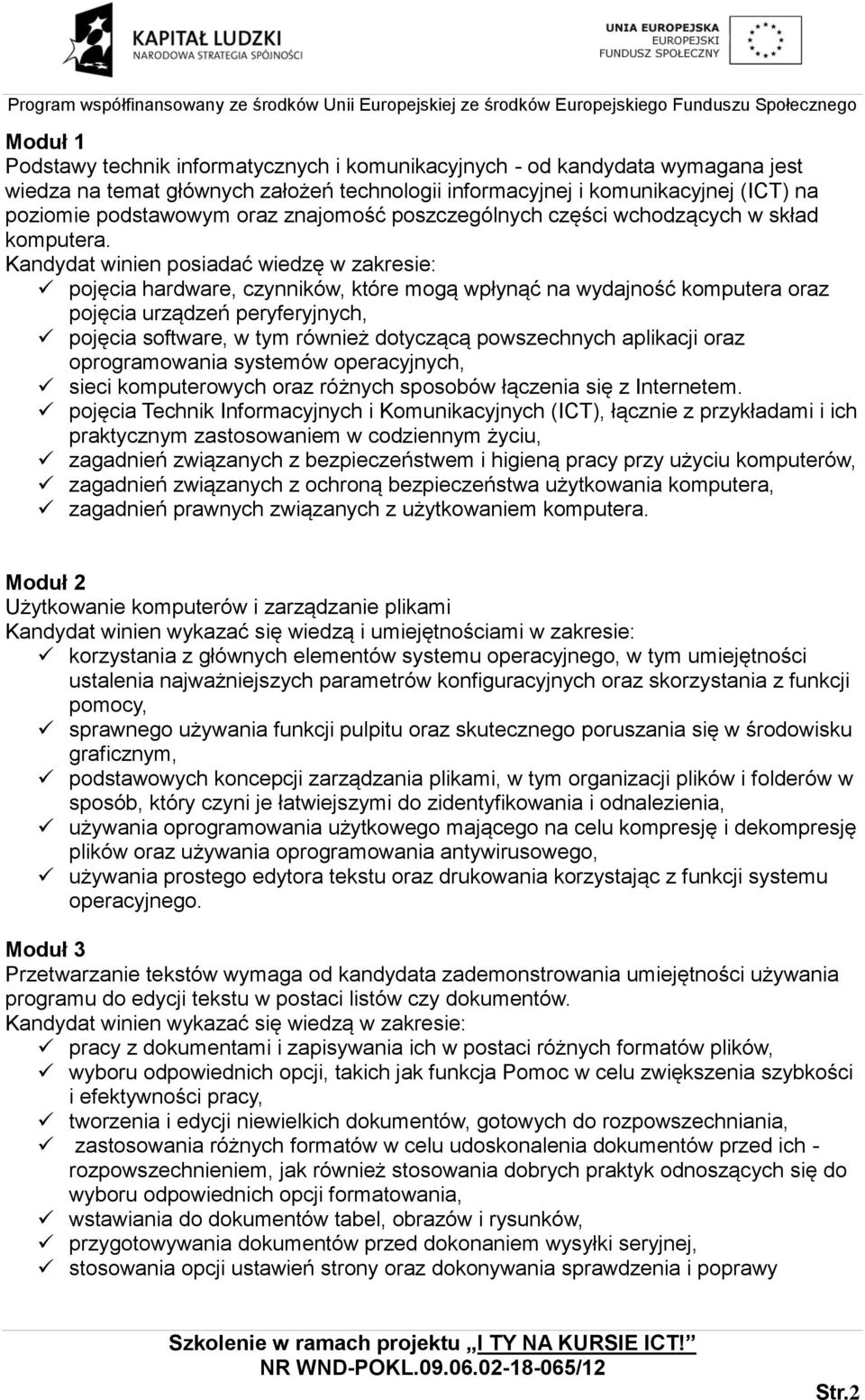 KAPITAŁ LUDZKI
NARODOWA STRATEGIA SPÓJNOŚCI

UNIA EUROPEJSKA
EUROPEJSKI
FUNDUSZ SPOŁECZNY

Program współfinansowany ze środków Unii Europejskiej ze środków Europejskiego Funduszu Społecznego

Moduł 1
Podstawy technik informatycznych i komunikacyjnych - od kandydata wymagana jest wiedza na temat głównych założeń technologii informacyjnej i komunikacyjnej (ICT) na poziomie podstawowym oraz znajomość poszczególnych części wchodzących w skład komputera.
Kandydat winien posiadać wiedzę w zakresie:
✓ pojęcia hardware, czynników, które mogą wpłynąć na wydajność komputera oraz pojęcia urządzeń peryferyjnych,
✓ pojęcia software, w tym również dotyczącą powszechnych aplikacji oraz oprogramowania systemów operacyjnych,
✓ sieci komputerowych oraz różnych sposobów łączenia się z Internetem.
✓ pojęcia Technik Informacyjnych i Komunikacyjnych (ICT), łącznie z przykładami i ich praktycznym zastosowaniem w codziennym życiu,
✓ zagadnień związanych z bezpieczeństwem i higieną pracy przy użyciu komputerów,
✓ zagadnień związanych z ochroną bezpieczeństwa użytkowania komputera,
✓ zagadnień prawnych związanych z użytkowaniem komputera.

Moduł 2
Użytkowanie komputerów i zarządzanie plikami
Kandydat winien wykazać się wiedzą i umiejętnościami w zakresie:
✓ korzystania z głównych elementów systemu operacyjnego, w tym umiejętności ustalenia najważniejszych parametrów konfiguracyjnych oraz skorzystania z funkcji pomocy,
✓ sprawnego używania funkcji pulpitu oraz skutecznego poruszania się w środowisku graficznym,
✓ podstawowych koncepcji zarządzania plikami, w tym organizacji plików i folderów w sposób, który czyni je łatwiejszymi do zidentyfikowania i odnalezienia,
✓ używania oprogramowania użytkowego mającego na celu kompresję i dekompresję plików oraz używania oprogramowania antywirusowego,
✓ używania prostego edytora tekstu oraz drukowania korzystając z funkcji systemu operacyjnego.

Moduł 3
Przetwarzanie tekstów wymaga od kandydata zademonstrowania umiejętności używania programu do edycji tekstu w postaci listów czy dokumentów.
Kandydat winien wykazać się wiedzą w zakresie:
✓ pracy z dokumentami i zapisywania ich w postaci różnych formatów plików,
✓ wyboru odpowiednich opcji, takich jak funkcja Pomoc w celu zwiększenia szybkości i efektywności pracy,
✓ tworzenia i edycji niewielkich dokumentów, gotowych do rozpowszechniania,
✓ zastosowania różnych formatów w celu udoskonalenia dokumentów przed ich - rozpowszechnieniem, jak również stosowania dobrych praktyk odnoszących się do wyboru odpowiednich opcji formatowania,
✓ wstawiania do dokumentów tabel, obrazów i rysunków,
✓ przygotowywania dokumentów przed dokonaniem wysyłki seryjnej,
✓ stosowania opcji ustawień strony oraz dokonywania sprawdzenia i poprawy

Szkolenie w ramach projektu „I TY NA KURSIE ICT!”
NR WND-POKL.09.06.02-18-065/12

Str.2